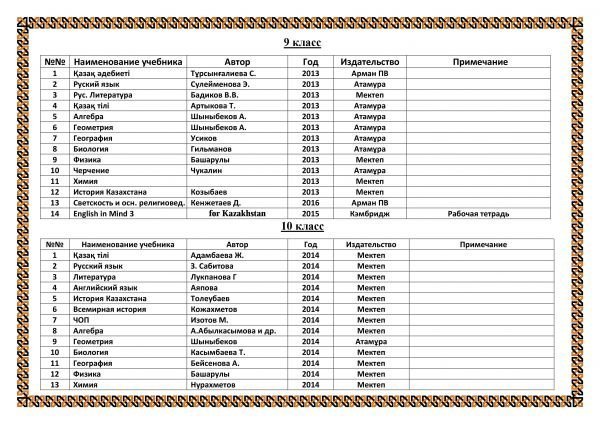 9 класс

| №№ | Наименование учебника | Автор | Год | Издательство | Примечание |
|---|---|---|---|---|---|
| 1 | Қазақ әдебиеті | Тұрсынғалиева С. | 2013 | Арман ПВ | |
| 2 | Руский язык | Сулейменова Э. | 2013 | Атамұра | |
| 3 | Рус. Литература | Бадиков В.В. | 2013 | Мектеп | |
| 4 | Қазақ тілі | Артыкова Т. | 2013 | Атамұра | |
| 5 | Алгебра | Шыныбеков А. | 2013 | Атамұра | |
| 6 | Геометрия | Шыныбеков А. | 2013 | Атамұра | |
| 7 | География | Усиков | 2013 | Атамұра | |
| 8 | Биология | Гильманов | 2013 | Атамұра | |
| 9 | Физика | Башарулы | 2013 | Мектеп | |
| 10 | Черчение | Чукалин | 2013 | Атамұра | |
| 11 | Химия | | 2013 | Мектеп | |
| 12 | История Казахстана | Козыбаев | 2013 | Мектеп | |
| 13 | Светскость и осн. религиовед. | Кенжетаев Д. | 2016 | Арман ПВ | |
| 14 | English in Mind 3 | for Kazakhstan | 2015 | Кэмбридж | Рабочая тетрадь |

10 класс

| №№ | Наименование учебника | Автор | Год | Издательство | Примечание |
|---|---|---|---|---|---|
| 1 | Қазақ тілі | Адамбаева Ж. | 2014 | Мектеп | |
| 2 | Русский язык | З. Сабитова | 2014 | Мектеп | |
| 3 | Литература | Лукпанова Г | 2014 | Мектеп | |
| 4 | Английский язык | Аяпова | 2014 | Мектеп | |
| 5 | История Казахстана | Толеубаев | 2014 | Мектеп | |
| 6 | Всемирная история | Кожахметов | 2014 | Мектеп | |
| 7 | ЧОП | Изотов М. | 2014 | Мектеп | |
| 8 | Алгебра | А.Абылкасымова и др. | 2014 | Мектеп | |
| 9 | Геометрия | Шыныбеков | 2014 | Атамұра | |
| 10 | Биология | Касымбаева Т. | 2014 | Мектеп | |
| 11 | География | Бейсенова А. | 2014 | Мектеп | |
| 12 | Физика | Башарулы | 2014 | Мектеп | |
| 13 | Химия | Нурахметов | 2014 | Мектеп | |